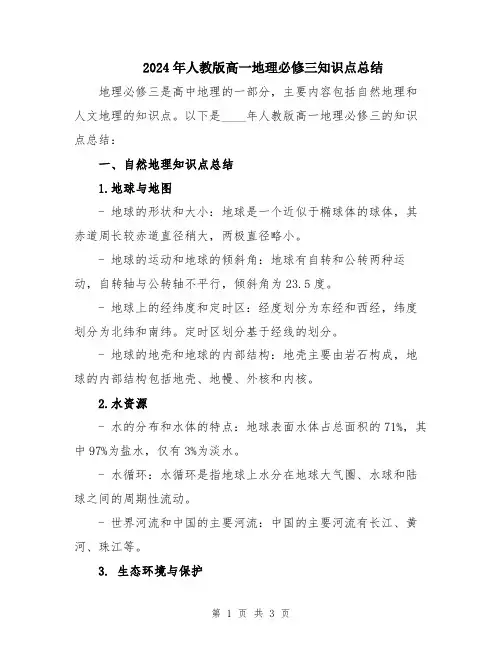 2024年人教版高一地理必修三知识点总结

地理必修三是高中地理的一部分，主要内容包括自然地理和人文地理的知识点。以下是____年人教版高一地理必修三的知识点总结：

一、自然地理知识点总结

1.地球与地图

- 地球的形状和大小：地球是一个近似于椭球体的球体，其赤道周长较赤道直径稍大，两极直径略小。

- 地球的运动和地球的倾斜角：地球有自转和公转两种运动，自转轴与公转轴不平行，倾斜角为23.5度。

- 地球上的经纬度和定时区：经度划分为东经和西经，纬度划分为北纬和南纬。定时区划分基于经线的划分。

- 地球的地壳和地球的内部结构：地壳主要由岩石构成，地球的内部结构包括地壳、地幔、外核和内核。

2.水资源

- 水的分布和水体的特点：地球表面水体占总面积的71%，其中97%为盐水，仅有3%为淡水。

- 水循环：水循环是指地球上水分在地球大气圈、水球和陆球之间的周期性流动。

- 世界河流和中国的主要河流：中国的主要河流有长江、黄河、珠江等。

3. 生态环境与保护

第 1 页 共 3 页